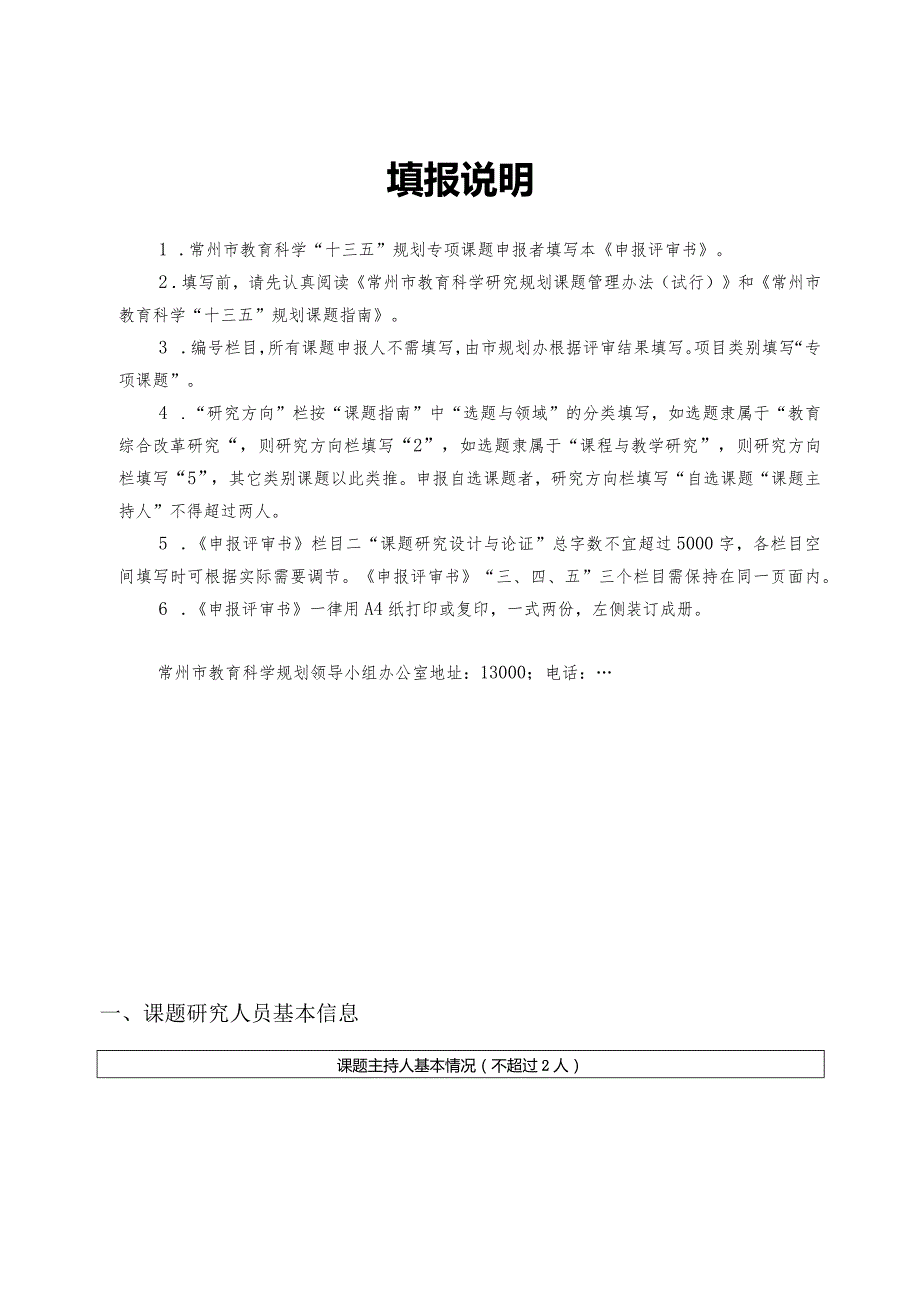 填报说明

1．常州市教育科学“十三五”规划专项课题申报者填写本《申报评审书》。

2．填写前，请先认真阅读《常州市教育科学研究规划课题管理办法（试行）》和《常州市教育科学“十三五”规划课题指南》。

3．编号栏目,所有课题申报人不需填写,由市规划办根据评审结果填写。项目类别填写“专项课题”。

4．“研究方向”栏按“课题指南”中“选题与领域”的分类填写，如选题隶属于“教育综合改革研究“，则研究方向栏填写“2”，如选题隶属于“课程与教学研究”，则研究方向栏填写“5”，其它类别课题以此类推。申报自选课题者，研究方向栏填写“自选课题“课题主持人”不得超过两人。

5．《申报评审书》栏目二“课题研究设计与论证”总字数不宜超过5000字，各栏目空间填写时可根据实际需要调节。《申报评审书》“三、四、五”三个栏目需保持在同一页面内。

6．《申报评审书》一律用A4纸打印或复印，一式两份，左侧装订成册。

常州市教育科学规划领导小组办公室地址：13000；电话：…

一、课题研究人员基本信息

| 课题主持人基本情况（不超过2人） |
|---|